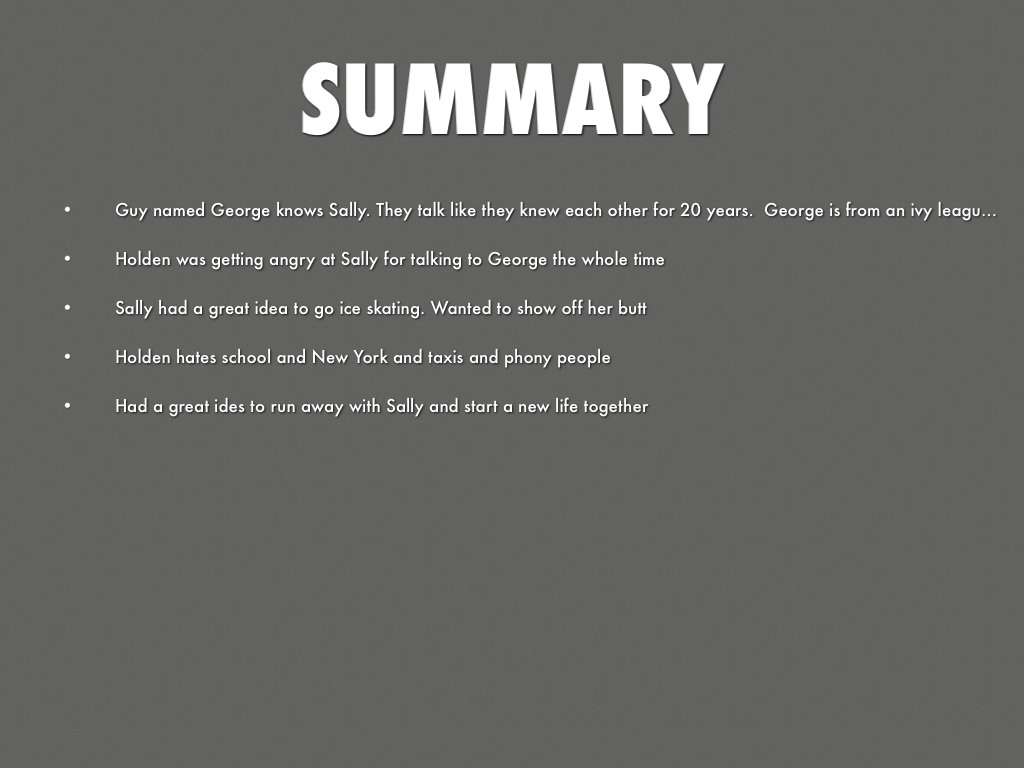 SUMMARY

• Guy named George knows Sally. They talk like they knew each other for 20 years. George is from an ivy leagu...

• Holden was getting angry at Sally for talking to George the whole time

• Sally had a great idea to go ice skating. Wanted to show off her butt

• Holden hates school and New York and taxis and phony people

• Had a great ides to run away with Sally and start a new life together